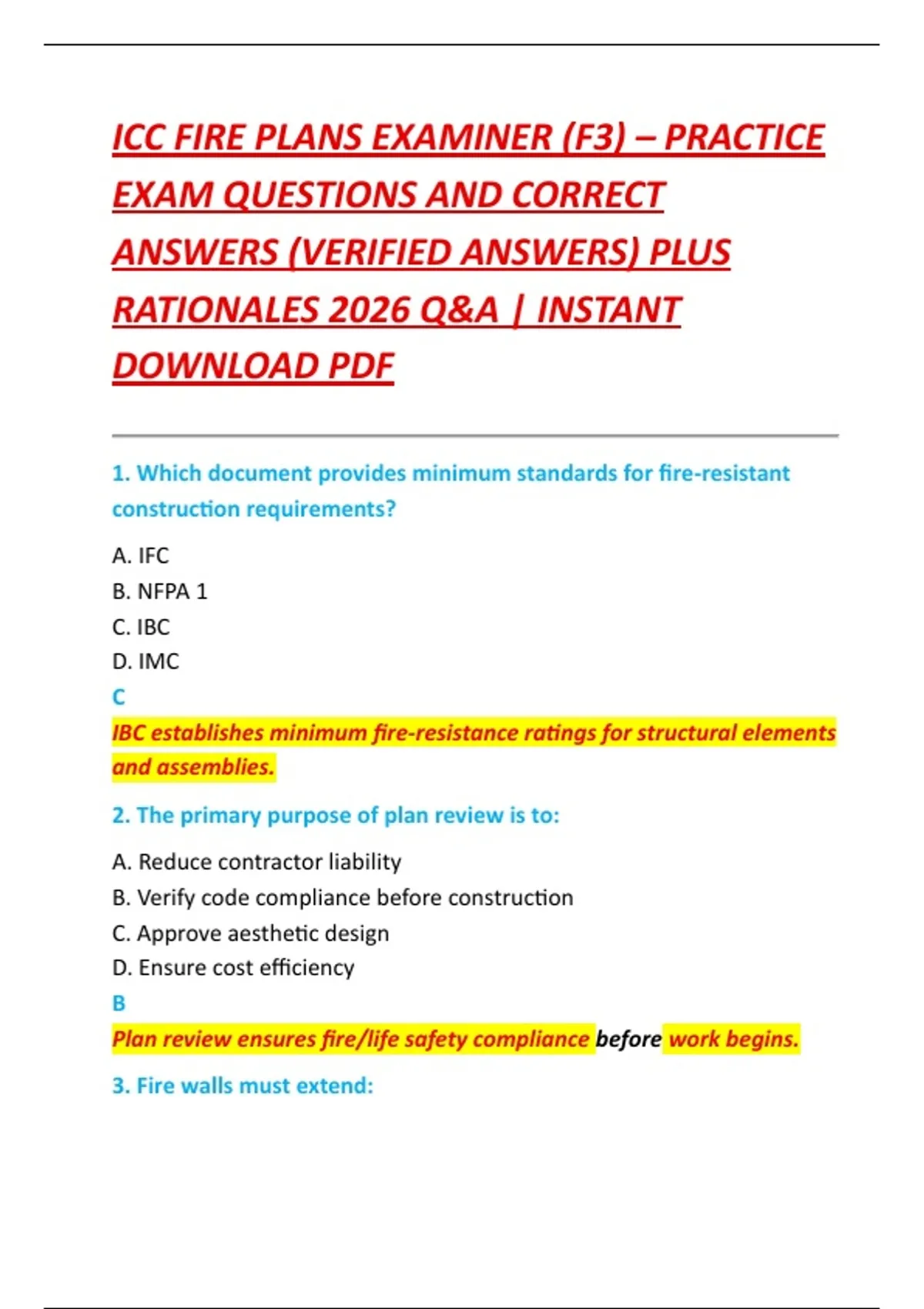 ICC FIRE PLANS EXAMINER (F3) – PRACTICE EXAM QUESTIONS AND CORRECT ANSWERS (VERIFIED ANSWERS) PLUS RATIONALES 2026 Q&A | INSTANT DOWNLOAD PDF

1. Which document provides minimum standards for fire-resistant construction requirements?

A. IFC
B. NFPA 1
C. IBC
D. IMC
C
IBC establishes minimum fire-resistance ratings for structural elements and assemblies.

2. The primary purpose of plan review is to:

A. Reduce contractor liability
B. Verify code compliance before construction
C. Approve aesthetic design
D. Ensure cost efficiency
B
Plan review ensures fire/life safety compliance before work begins.

3. Fire walls must extend: